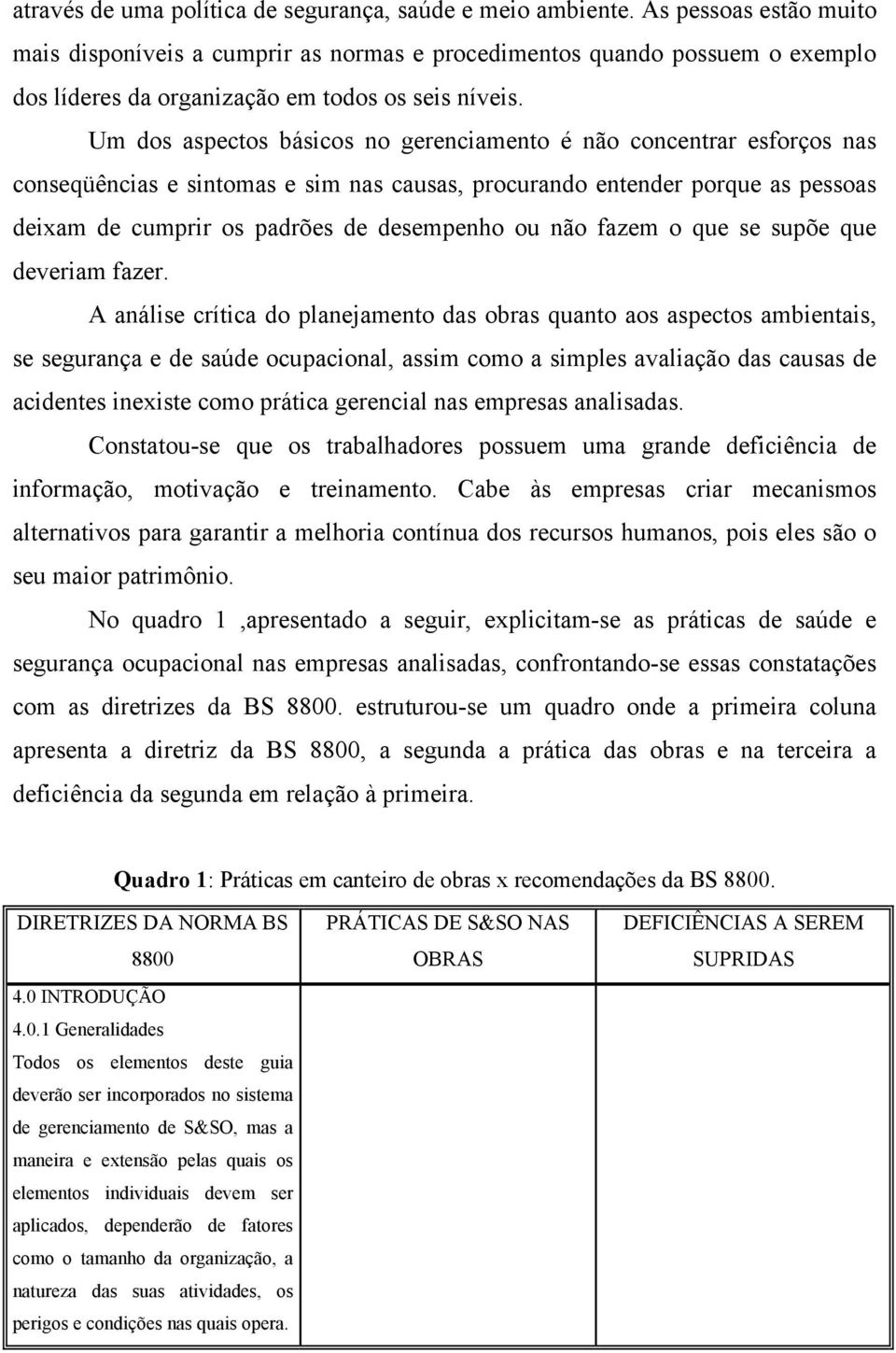 através de uma política de segurança, saúde e meio ambiente. As pessoas estão muito mais disponíveis a cumprir as normas e procedimentos quando possuem o exemplo dos líderes da organização em todos os seis níveis.

Um dos aspectos básicos no gerenciamento é não concentrar esforços nas conseqüências e sintomas e sim nas causas, procurando entender porque as pessoas deixam de cumprir os padrões de desempenho ou não fazem o que se supõe que deveriam fazer.

A análise crítica do planejamento das obras quanto aos aspectos ambientais, se segurança e de saúde ocupacional, assim como a simples avaliação das causas de acidentes inexiste como prática gerencial nas empresas analisadas.

Constatou-se que os trabalhadores possuem uma grande deficiência de informação, motivação e treinamento. Cabe às empresas criar mecanismos alternativos para garantir a melhoria contínua dos recursos humanos, pois eles são o seu maior patrimônio.

No quadro 1 ,apresentado a seguir, explicitam-se as práticas de saúde e segurança ocupacional nas empresas analisadas, confrontando-se essas constatações com as diretrizes da BS 8800. estruturou-se um quadro onde a primeira coluna apresenta a diretriz da BS 8800, a segunda a prática das obras e na terceira a deficiência da segunda em relação à primeira.

Quadro 1: Práticas em canteiro de obras x recomendações da BS 8800.

| DIRETRIZES DA NORMA BS 8800 | PRÁTICAS DE S&SO NAS OBRAS | DEFICIÊNCIAS A SEREM SUPRIDAS |
|---|---|---|
| 4.0 INTRODUÇÃO 4.0.1 Generalidades Todos os elementos deste guia deverão ser incorporados no sistema de gerenciamento de S&SO, mas a maneira e extensão pelas quais os elementos individuais devem ser aplicados, dependerão de fatores como o tamanho da organização, a natureza das suas atividades, os perigos e condições nas quais opera. | | |